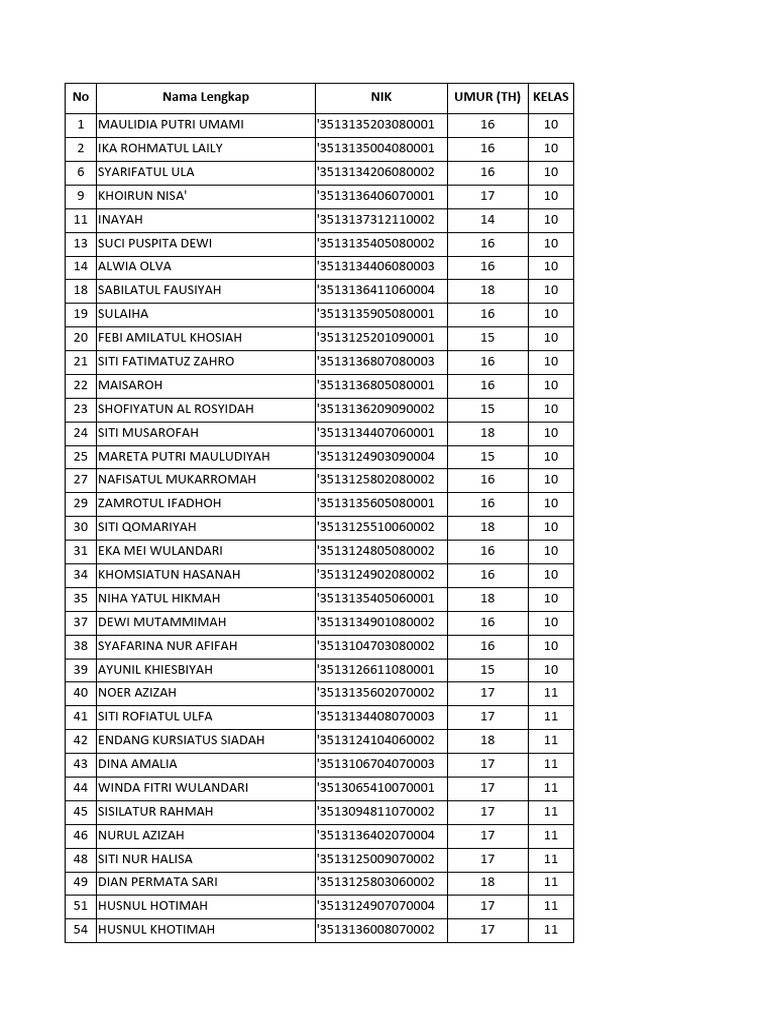 | No | Nama Lengkap | NIK | UMUR (TH) | KELAS |
|---|---|---|---|---|
| 1 | MAULIDIA PUTRI UMAMI | '3513135203080001 | 16 | 10 |
| 2 | IKA ROHMATUL LAILY | '3513135004080001 | 16 | 10 |
| 6 | SYARIFATUL ULA | '3513134206080002 | 16 | 10 |
| 9 | KHOIRUN NISA' | '3513136406070001 | 17 | 10 |
| 11 | INAYAH | '3513137312110002 | 14 | 10 |
| 13 | SUCI PUSPITA DEWI | '3513135405080002 | 16 | 10 |
| 14 | ALWIA OLVA | '3513134406080003 | 16 | 10 |
| 18 | SABILATUL FAUSIYAH | '3513136411060004 | 18 | 10 |
| 19 | SULAIHA | '3513135905080001 | 16 | 10 |
| 20 | FEBI AMILATUL KHOSIAH | '3513125201090001 | 15 | 10 |
| 21 | SITI FATIMATUZ ZAHRO | '3513136807080003 | 16 | 10 |
| 22 | MAISAROH | '3513136805080001 | 16 | 10 |
| 23 | SHOFIYATUN AL ROSYIDAH | '3513136209090002 | 15 | 10 |
| 24 | SITI MUSAROFAH | '3513134407060001 | 18 | 10 |
| 25 | MARETA PUTRI MAULUDIYAH | '3513124903090004 | 15 | 10 |
| 27 | NAFISATUL MUKARROMAH | '3513125802080002 | 16 | 10 |
| 29 | ZAMROTUL IFADHOH | '3513135605080001 | 16 | 10 |
| 30 | SITI QOMARIYAH | '3513125510060002 | 18 | 10 |
| 31 | EKA MEI WULANDARI | '3513124805080002 | 16 | 10 |
| 34 | KHOMSIATUN HASANAH | '3513124902080002 | 16 | 10 |
| 35 | NIHA YATUL HIKMAH | '3513135405060001 | 18 | 10 |
| 37 | DEWI MUTAMMIMAH | '3513134901080002 | 16 | 10 |
| 38 | SYAFARINA NUR AFIFAH | '3513104703080002 | 16 | 10 |
| 39 | AYUNIL KHIESBIYAH | '3513126611080001 | 15 | 10 |
| 40 | NOER AZIZAH | '3513135602070002 | 17 | 11 |
| 41 | SITI ROFIATUL ULFA | '3513134408070003 | 17 | 11 |
| 42 | ENDANG KURSIATUS SIADAH | '3513124104060002 | 18 | 11 |
| 43 | DINA AMALIA | '3513106704070003 | 17 | 11 |
| 44 | WINDA FITRI WULANDARI | '3513065410070001 | 17 | 11 |
| 45 | SISILATUR RAHMAH | '3513094811070002 | 17 | 11 |
| 46 | NURUL AZIZAH | '3513136402070004 | 17 | 11 |
| 48 | SITI NUR HALISA | '3513125009070002 | 17 | 11 |
| 49 | DIAN PERMATA SARI | '3513125803060002 | 18 | 11 |
| 51 | HUSNUL HOTIMAH | '3513124907070004 | 17 | 11 |
| 54 | HUSNUL KHOTIMAH | '3513136008070002 | 17 | 11 |